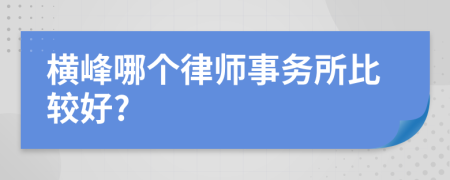 横峰哪个律师事务所比较好?